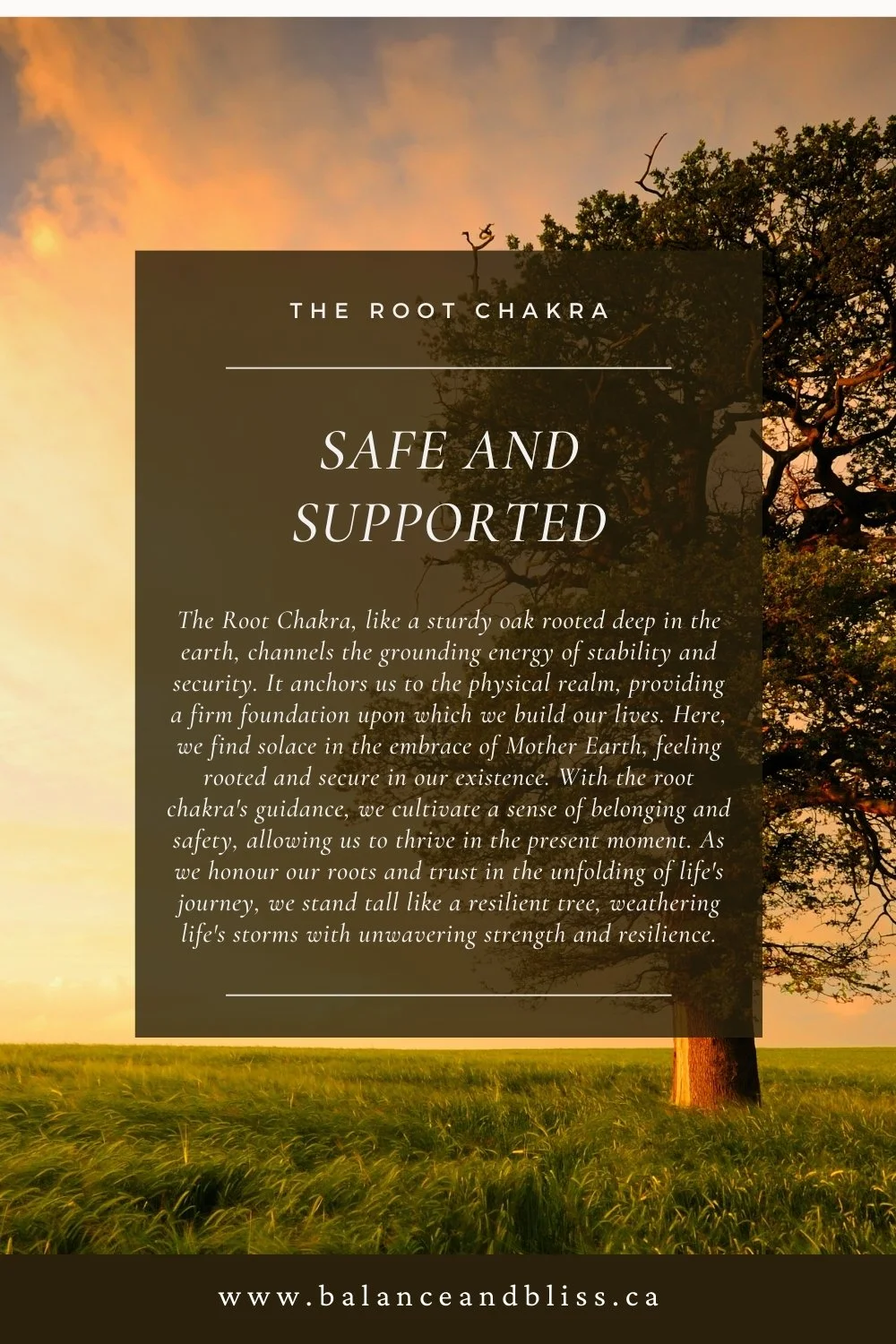 THE ROOT CHAKRA

SAFE AND SUPPORTED

The Root Chakra, like a sturdy oak rooted deep in the earth, channels the grounding energy of stability and security. It anchors us to the physical realm, providing a firm foundation upon which we build our lives. Here, we find solace in the embrace of Mother Earth, feeling rooted and secure in our existence. With the root chakra's guidance, we cultivate a sense of belonging and safety, allowing us to thrive in the present moment. As we honour our roots and trust in the unfolding of life's journey, we stand tall like a resilient tree, weathering life's storms with unwavering strength and resilience.

www.balanceandbliss.ca